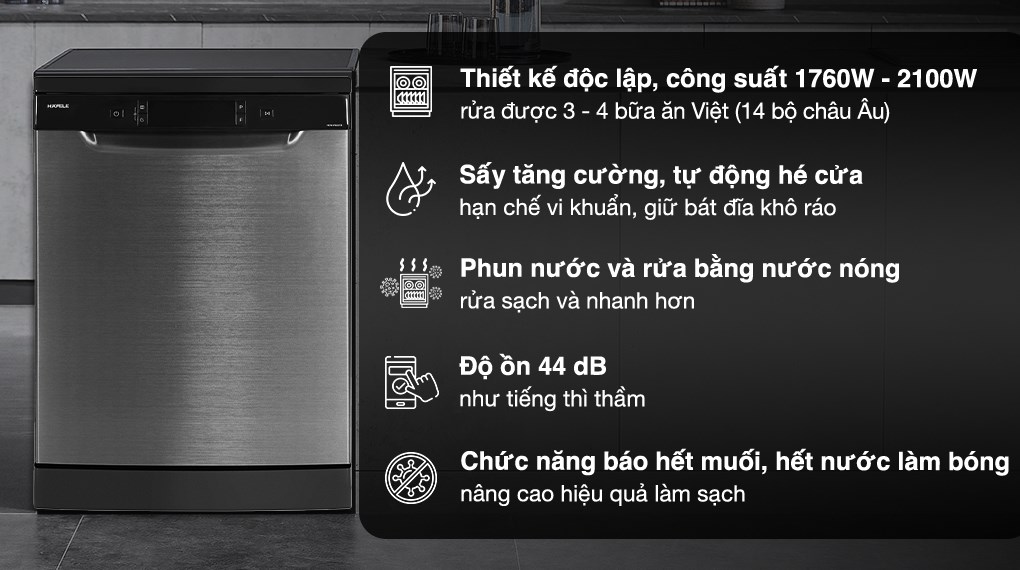 HAFELE

Thiết kế độc lập, công suất 1760W - 2100W
rửa được 3 - 4 bữa ăn Việt (14 bộ châu Âu)

Sấy tăng cường, tự động hé cửa
hạn chế vi khuẩn, giữ bát đĩa khô ráo

Phun nước và rửa bằng nước nóng
rửa sạch và nhanh hơn

Độ ồn 44 dB
như tiếng thì thầm

Chức năng báo hết muối, hết nước làm bóng
nâng cao hiệu quả làm sạch